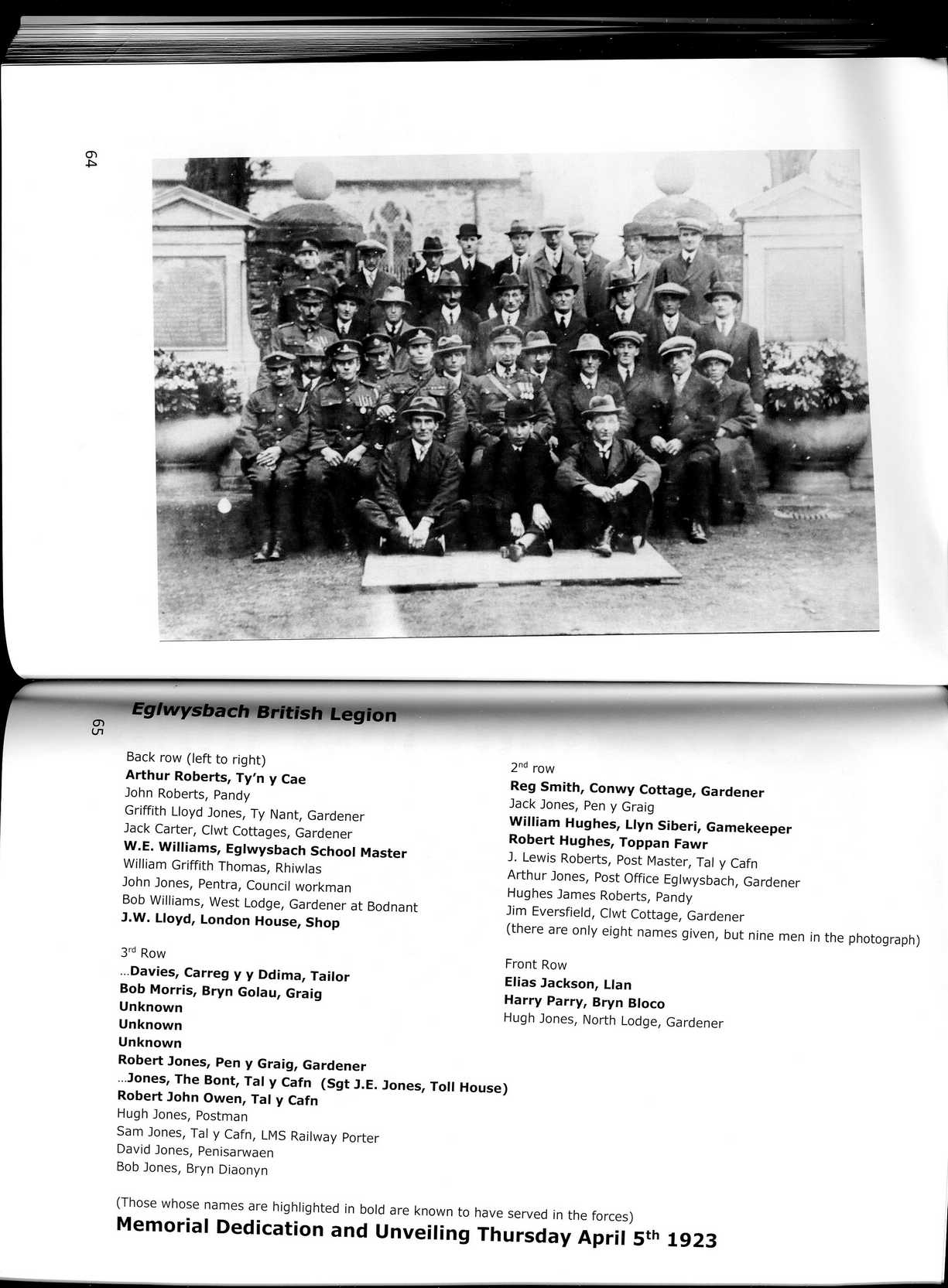 64

65

Eglwysbach British Legion

Back row (left to right)
Arthur Roberts, Ty'n y Cae
John Roberts, Pandy
Griffith Lloyd Jones, Ty Nant, Gardener
Jack Carter, Clwt Cottages, Gardener
W.E. Williams, Eglwysbach School Master
William Griffith Thomas, Rhiwlas
John Jones, Pentra, Council workman
Bob Williams, West Lodge, Gardener at Bodnant
J.W. Lloyd, London House, Shop

3$^{rd}$ Row
...Davies, Carreg y y Ddima, Tailor
Bob Morris, Bryn Golau, Graig
Unknown
Unknown
Unknown
Robert Jones, Pen y Graig, Gardener
...Jones, The Bont, Tal y Cafn (Sgt J.E. Jones, Toll House)
Robert John Owen, Tal y Cafn
Hugh Jones, Postman
Sam Jones, Tal y Cafn, LMS Railway Porter
David Jones, Penisarwaen
Bob Jones, Bryn Diaonyn

2$^{nd}$ row
Reg Smith, Conwy Cottage, Gardener
Jack Jones, Pen y Graig
William Hughes, Llyn Siberi, Gamekeeper
Robert Hughes, Toppan Fawr
J. Lewis Roberts, Post Master, Tal y Cafn
Arthur Jones, Post Office Eglwysbach, Gardener
Hughes James Roberts, Pandy
Jim Eversfield, Clwt Cottage, Gardener
(there are only eight names given, but nine men in the photograph)

Front Row
Elias Jackson, Llan
Harry Parry, Bryn Bloco
Hugh Jones, North Lodge, Gardener

(Those whose names are highlighted in bold are known to have served in the forces)
Memorial Dedication and Unveiling Thursday April 5$^{th}$ 1923